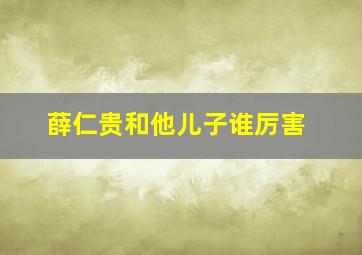 薛仁贵和他儿子谁厉害